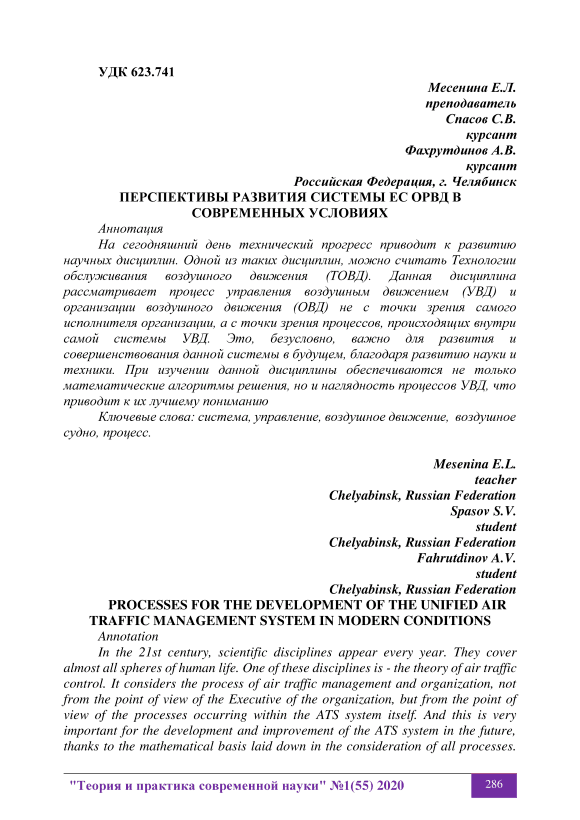 УДК 623.741

Месенина Е.Л.
преподаватель
Спасов С.В.
курсант
Фахрутдинов А.В.
курсант
Российская Федерация, г. Челябинск

ПЕРСПЕКТИВЫ РАЗВИТИЯ СИСТЕМЫ ЕС ОРВД В СОВРЕМЕННЫХ УСЛОВИЯХ

Аннотация

На сегодняшний день технический прогресс приводит к развитию научных дисциплин. Одной из таких дисциплин, можно считать Технологии обслуживания воздушного движения (ТОВД). Данная дисциплина рассматривает процесс управления воздушным движением (УВД) и организации воздушного движения (ОВД) не с точки зрения самого исполнителя организации, а с точки зрения процессов, происходящих внутри самой системы УВД. Это, безусловно, важно для развития и совершенствования данной системы в будущем, благодаря развитию науки и техники. При изучении данной дисциплины обеспечиваются не только математические алгоритмы решения, но и наглядность процессов УВД, что приводит к их лучшему пониманию

Ключевые слова: система, управление, воздушное движение, воздушное судно, процесс.

Mesenina E.L.
teacher
Chelyabinsk, Russian Federation
Spasov S.V.
student
Chelyabinsk, Russian Federation
Fahrutdinov A.V.
student
Chelyabinsk, Russian Federation

PROCESSES FOR THE DEVELOPMENT OF THE UNIFIED AIR TRAFFIC MANAGEMENT SYSTEM IN MODERN CONDITIONS

Annotation

In the 21st century, scientific disciplines appear every year. They cover almost all spheres of human life. One of these disciplines is - the theory of air traffic control. It considers the process of air traffic management and organization, not from the point of view of the Executive of the organization, but from the point of view of the processes occurring within the ATS system itself. And this is very important for the development and improvement of the ATS system in the future, thanks to the mathematical basis laid down in the consideration of all processes.

"Теория и практика современной науки" №1(55) 2020 286